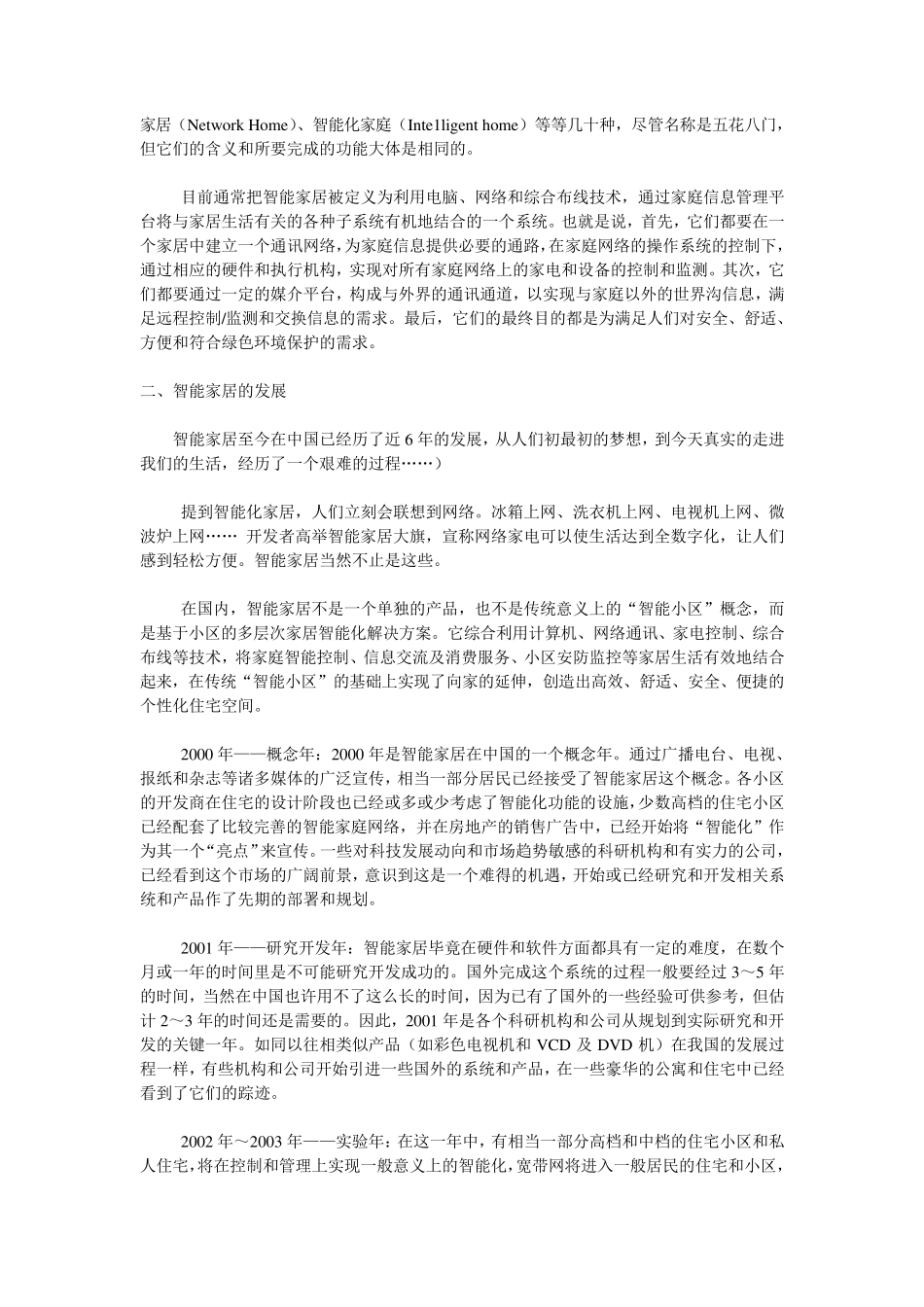 家居（Network Home）、智能化家庭（Inte1ligent home）等等几十种，尽管名称是五花八门，但它们的含义和所要完成的功能大体是相同的。

目前通常把智能家居被定义为利用电脑、网络和综合布线技术，通过家庭信息管理平台将与家居生活有关的各种子系统有机地结合的一个系统。也就是说，首先，它们都要在一个家居中建立一个通讯网络，为家庭信息提供必要的通路，在家庭网络的操作系统的控制下，通过相应的硬件和执行机构，实现对所有家庭网络上的家电和设备的控制和监测。其次，它们都要通过一定的媒介平台，构成与外界的通讯通道，以实现与家庭以外的世界沟信息，满足远程控制/监测和交换信息的需求。最后，它们的最终目的都是为满足人们对安全、舒适、方便和符合绿色环境保护的需求。

二、智能家居的发展

智能家居至今在中国已经历了近 6 年的发展，从人们初最初的梦想，到今天真实的走进我们的生活，经历了一个艰难的过程……）

提到智能化家居，人们立刻会联想到网络。冰箱上网、洗衣机上网、电视机上网、微波炉上网…… 开发者高举智能家居大旗，宣称网络家电可以使生活达到全数字化，让人们感到轻松方便。智能家居当然不止是这些。

在国内，智能家居不是一个单独的产品，也不是传统意义上的“智能小区”概念，而是基于小区的多层次家居智能化解决方案。它综合利用计算机、网络通讯、家电控制、综合布线等技术，将家庭智能控制、信息交流及消费服务、小区安防监控等家居生活有效地结合起来，在传统“智能小区”的基础上实现了向家的延伸，创造出高效、舒适、安全、便捷的个性化住宅空间。

2000 年——概念年：2000 年是智能家居在中国的一个概念年。通过广播电台、电视、报纸和杂志等诸多媒体的广泛宣传，相当一部分居民已经接受了智能家居这个概念。各小区的开发商在住宅的设计阶段也已经或多或少考虑了智能化功能的设施，少数高档的住宅小区已经配套了比较完善的智能家庭网络，并在房地产的销售广告中，已经开始将“智能化”作为其一个“亮点”来宣传。一些对科技发展动向和市场趋势敏感的科研机构和有实力的公司，已经看到这个市场的广阔前景，意识到这是一个难得的机遇，开始或已经研究和开发相关系统和产品作了先期的部署和规划。

2001 年——研究开发年：智能家居毕竟在硬件和软件方面都具有一定的难度，在数个月或一年的时间里是不可能研究开发成功的。国外完成这个系统的过程一般要经过 3～5 年的时间，当然在中国也许用不了这么长的时间，因为已有了国外的一些经验可供参考，但估计 2～3 年的时间还是需要的。因此，2001 年是各个科研机构和公司从规划到实际研究和开发的关键一年。如同以往相类似产品（如彩色电视机和 VCD 及 DVD 机）在我国的发展过程一样，有些机构和公司开始引进一些国外的系统和产品，在一些豪华的公寓和住宅中已经看到了它们的踪迹。

2002 年～2003 年——实验年：在这一年中，有相当一部分高档和中档的住宅小区和私人住宅，将在控制和管理上实现一般意义上的智能化，宽带网将进入一般居民的住宅和小区，